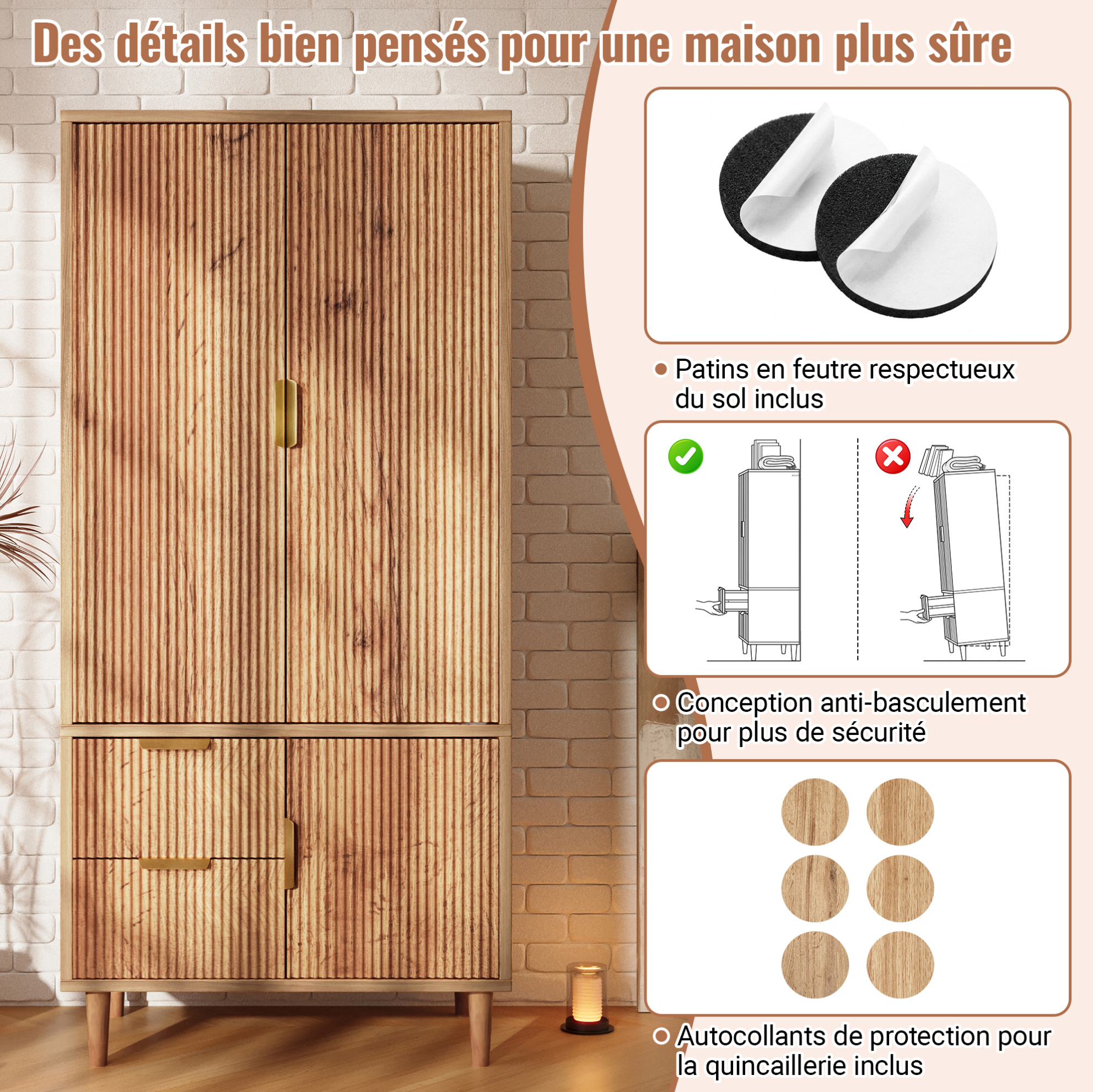 Des détails bien pensés pour une maison plus sûre

• Patins en feutre respectueux du sol inclus

• Conception anti-basculement pour plus de sécurité

• Autocollants de protection pour la quincaillerie inclus